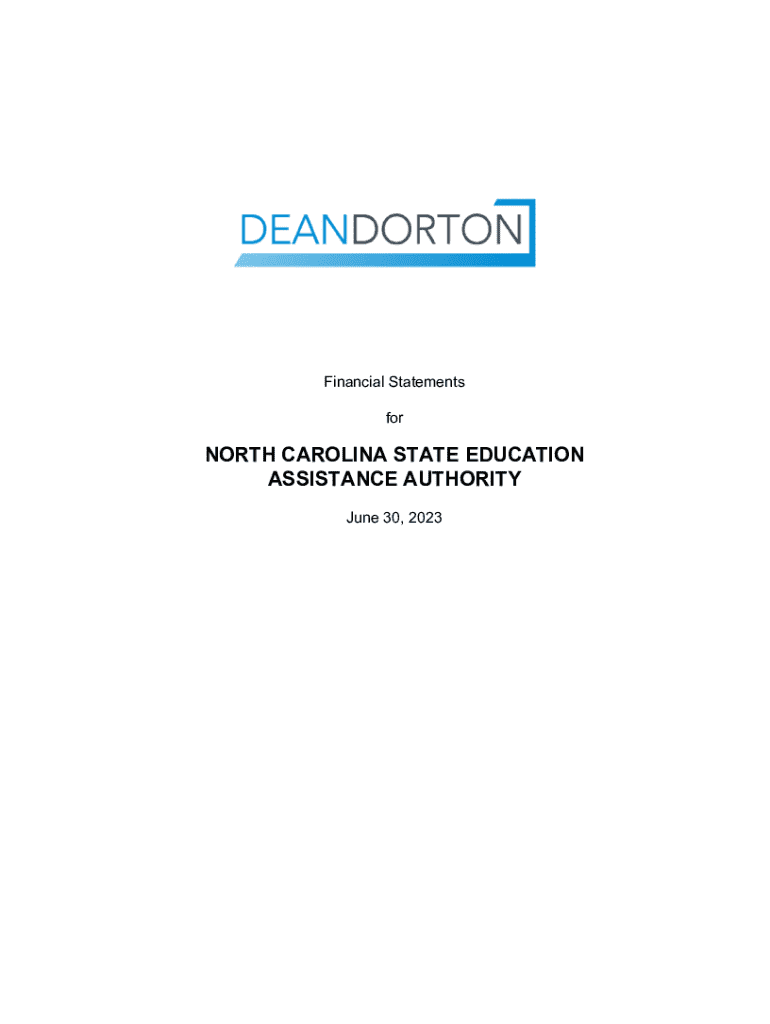 DEANDORTON

Financial Statements

for

NORTH CAROLINA STATE EDUCATION ASSISTANCE AUTHORITY

June 30, 2023